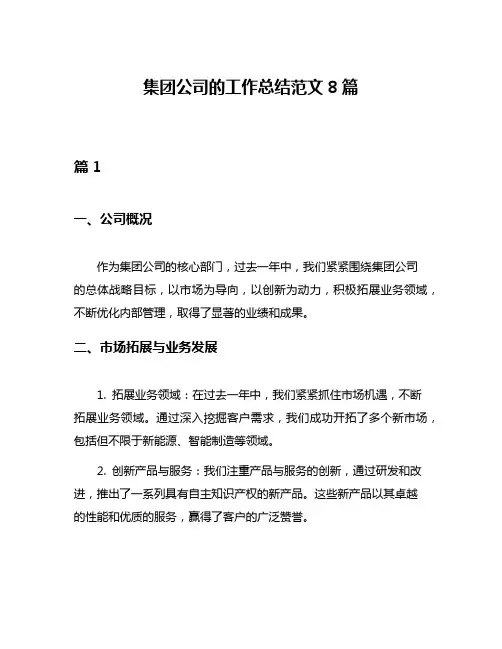 集团公司的工作总结范文 8 篇

篇 1

一、公司概况

作为集团公司的核心部门，过去一年中，我们紧紧围绕集团公司的总体战略目标，以市场为导向，以创新为动力，积极拓展业务领域，不断优化内部管理，取得了显著的业绩和成果。

二、市场拓展与业务发展

1. 拓展业务领域：在过去一年中，我们紧紧抓住市场机遇，不断拓展业务领域。通过深入挖掘客户需求，我们成功开拓了多个新市场，包括但不限于新能源、智能制造等领域。

2. 创新产品与服务：我们注重产品与服务的创新，通过研发和改进，推出了一系列具有自主知识产权的新产品。这些新产品以其卓越的性能和优质的服务，赢得了客户的广泛赞誉。